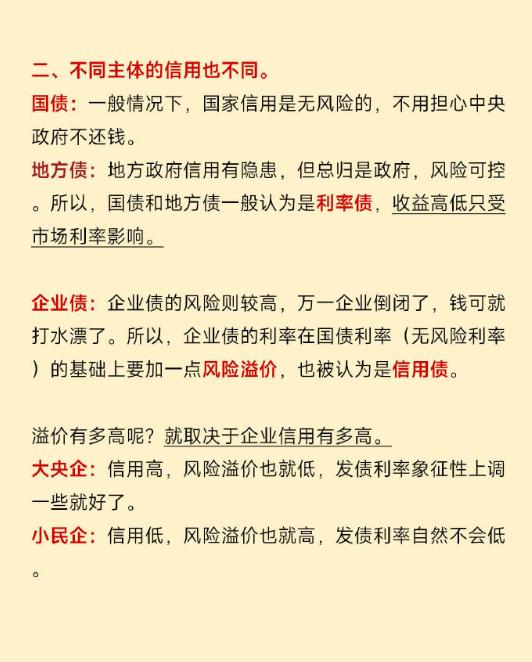 二、不同主体的信用也不同。
国债：一般情况下，国家信用是无风险的，不用担心中央政府不还钱。
地方债：地方政府信用有隐患，但总归是政府，风险可控。所以，国债和地方债一般认为是利率债，收益高低只受市场利率影响。

企业债：企业债的风险则较高，万一企业倒闭了，钱可就打水漂了。所以，企业债的利率在国债利率（无风险利率）的基础上要加一点风险溢价，也被认为是信用债。

溢价有多高呢？就取决于企业信用有多高。
大央企：信用高，风险溢价也就低，发债利率象征性上调一些就好了。
小民企：信用低，风险溢价也就高，发债利率自然不会低。